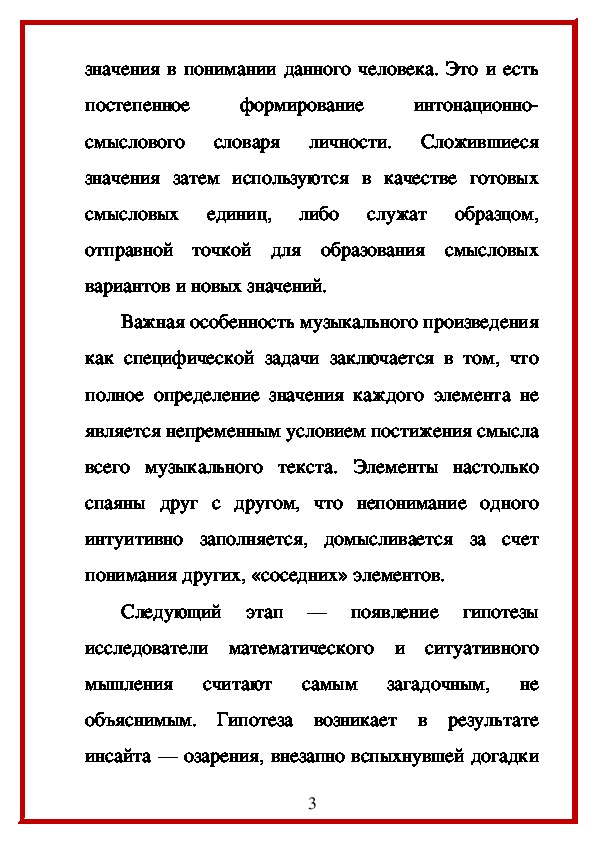 значения в понимании данного человека. Это и есть постепенное формирование интонационно-смыслового словаря личности. Сложившиеся значения затем используются в качестве готовых смысловых единиц, либо служат образцом, отправной точкой для образования смысловых вариантов и новых значений.

Важная особенность музыкального произведения как специфической задачи заключается в том, что полное определение значения каждого элемента не является непременным условием постижения смысла всего музыкального текста. Элементы настолько спаяны друг с другом, что непонимание одного интуитивно заполняется, домысливается за счет понимания других, «соседних» элементов.

Следующий этап — появление гипотезы исследователи математического и ситуативного мышления считают самым загадочным, не объяснимым. Гипотеза возникает в результате инсайта — озарения, внезапно вспыхнувшей догадки

3